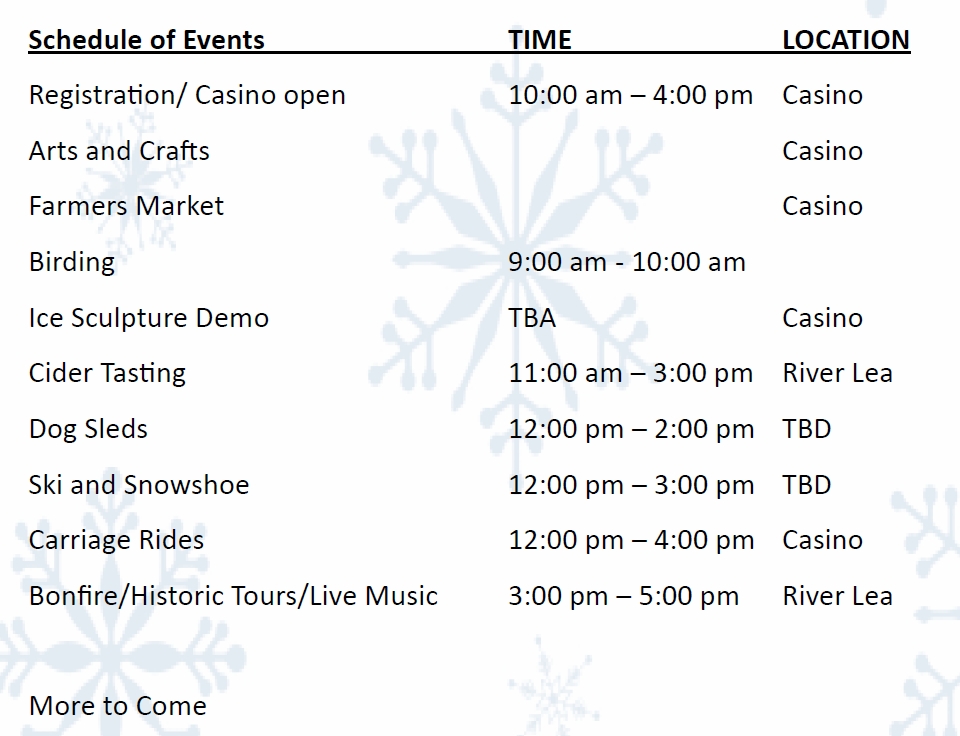 | Schedule of Events | TIME | LOCATION |
|---|---|---|
| Registration/ Casino open | 10:00 am – 4:00 pm | Casino |
| Arts and Crafts | | Casino |
| Farmers Market | | Casino |
| Birding | 9:00 am - 10:00 am | |
| Ice Sculpture Demo | TBA | Casino |
| Cider Tasting | 11:00 am – 3:00 pm | River Lea |
| Dog Sleds | 12:00 pm – 2:00 pm | TBD |
| Ski and Snowshoe | 12:00 pm – 3:00 pm | TBD |
| Carriage Rides | 12:00 pm – 4:00 pm | Casino |
| Bonfire/Historic Tours/Live Music | 3:00 pm – 5:00 pm | River Lea |

More to Come